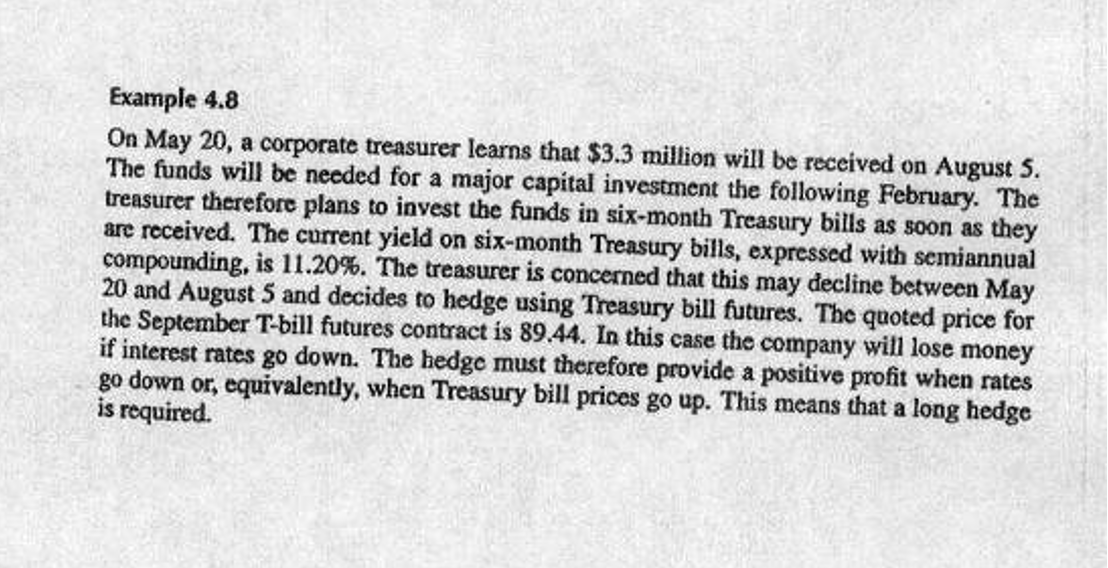 Example 4.8

On May 20, a corporate treasurer learns that \$3.3 million will be received on August 5. The funds will be needed for a major capital investment the following February. The treasurer therefore plans to invest the funds in six-month Treasury bills as soon as they are received. The current yield on six-month Treasury bills, expressed with semiannual compounding, is 11.20%. The treasurer is concerned that this may decline between May 20 and August 5 and decides to hedge using Treasury bill futures. The quoted price for the September T-bill futures contract is 89.44. In this case the company will lose money if interest rates go down. The hedge must therefore provide a positive profit when rates go down or, equivalently, when Treasury bill prices go up. This means that a long hedge is required.